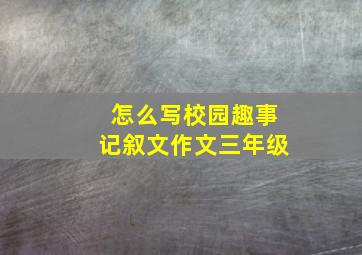 怎么写校园趣事
记叙文作文三年级